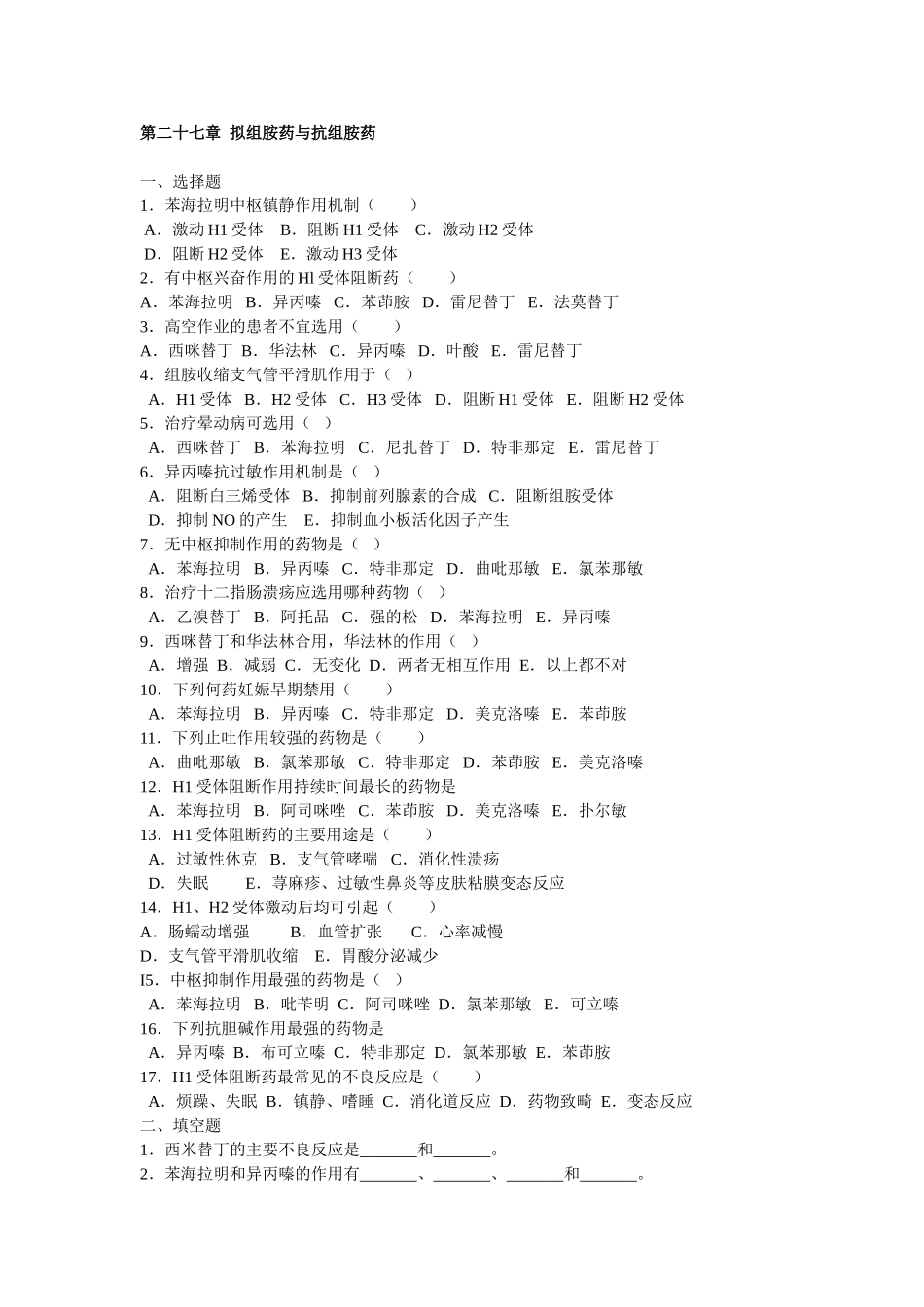 第二十七章 拟组胺药与抗组胺药

一、选择题
1．苯海拉明中枢镇静作用机制（ ）
A．激动 H1 受体 B．阻断 H1 受体 C．激动 H2 受体
D．阻断 H2 受体 E．激动 H3 受体
2．有中枢兴奋作用的 Hl 受体阻断药（ ）
A．苯海拉明 B．异丙嗪 C．苯茚胺 D．雷尼替丁 E．法莫替丁
3．高空作业的患者不宜选用（ ）
A．西咪替丁 B．华法林 C．异丙嗪 D．叶酸 E．雷尼替丁
4．组胺收缩支气管平滑肌作用于（ ）
A．H1 受体 B．H2 受体 C．H3 受体 D．阻断 H1 受体 E．阻断 H2 受体
5．治疗晕动病可选用（ ）
A．西咪替丁 B．苯海拉明 C．尼扎替丁 D．特非那定 E．雷尼替丁
6．异丙嗪抗过敏作用机制是（ ）
A．阻断白三烯受体 B．抑制前列腺素的合成 C．阻断组胺受体
D．抑制 NO 的产生 E．抑制血小板活化因子产生
7．无中枢抑制作用的药物是（ ）
A．苯海拉明 B．异丙嗪 C．特非那定 D．曲吡那敏 E．氯苯那敏
8．治疗十二指肠溃疡应选用哪种药物（ ）
A．乙溴替丁 B．阿托品 C．强的松 D．苯海拉明 E．异丙嗪
9．西咪替丁和华法林合用，华法林的作用（ ）
A．增强 B．减弱 C．无变化 D．两者无相互作用 E．以上都不对
10．下列何药妊娠早期禁用（ ）
A．苯海拉明 B．异丙嗪 C．特非那定 D．美克洛嗪 E．苯茚胺
11．下列止吐作用较强的药物是（ ）
A．曲吡那敏 B．氯苯那敏 C．特非那定 D．苯茚胺 E．美克洛嗪
12．H1 受体阻断作用持续时间最长的药物是
A．苯海拉明 B．阿司咪唑 C．苯茚胺 D．美克洛嗪 E．扑尔敏
13．H1 受体阻断药的主要用途是（ ）
A．过敏性休克 B．支气管哮喘 C．消化性溃疡
D．失眠 E．荨麻疹、过敏性鼻炎等皮肤粘膜变态反应
14．H1、H2 受体激动后均可引起（ ）
A．肠蠕动增强 B．血管扩张 C．心率减慢
D．支气管平滑肌收缩 E．胃酸分泌减少
I5．中枢抑制作用最强的药物是（ ）
A．苯海拉明 B．吡苄明 C．阿司咪唑 D．氯苯那敏 E．可立嗪
16．下列抗胆碱作用最强的药物是
A．异丙嗪 B．布可立嗪 C．特非那定 D．氯苯那敏 E．苯茚胺
17．H1 受体阻断药最常见的不良反应是（ ）
A．烦躁、失眠 B．镇静、嗜睡 C．消化道反应 D．药物致畸 E．变态反应
二、填空题
1．西米替丁的主要不良反应是_______和_______。
2．苯海拉明和异丙嗪的作用有_______、_______、_______和_______。